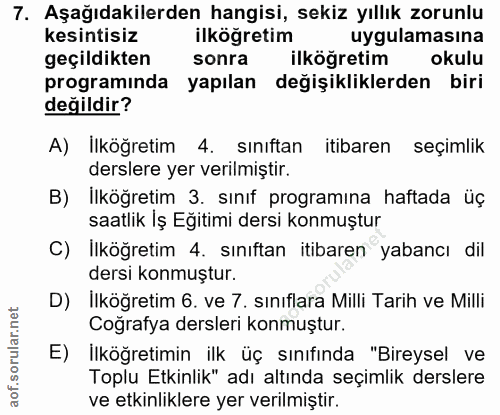 7. Aşağıdakilerden hangisi, sekiz yıllık zorunlu kesintisiz ilköğretim uygulamasına geçildikten sonra ilköğretim okulu programında yapılan değişikliklerden biri değildir?

A) İlköğretim 4. sınıftan itibaren seçimlik derslere yer verilmiştir.

B) İlköğretim 3. sınıf programına haftada üç saatlik İş Eğitimi dersi konmuştur

C) İlköğretim 4. sınıftan itibaren yabancı dil dersi konmuştur.

D) İlköğretim 6. ve 7. sınıflara Milli Tarih ve Milli Coğrafya dersleri konmuştur.

E) İlköğretimin ilk üç sınıfında "Bireysel ve Toplu Etkinlik" adı altında seçimlik derslere ve etkinliklere yer verilmiştir.

aof.sorular.net

aof.sorular.net